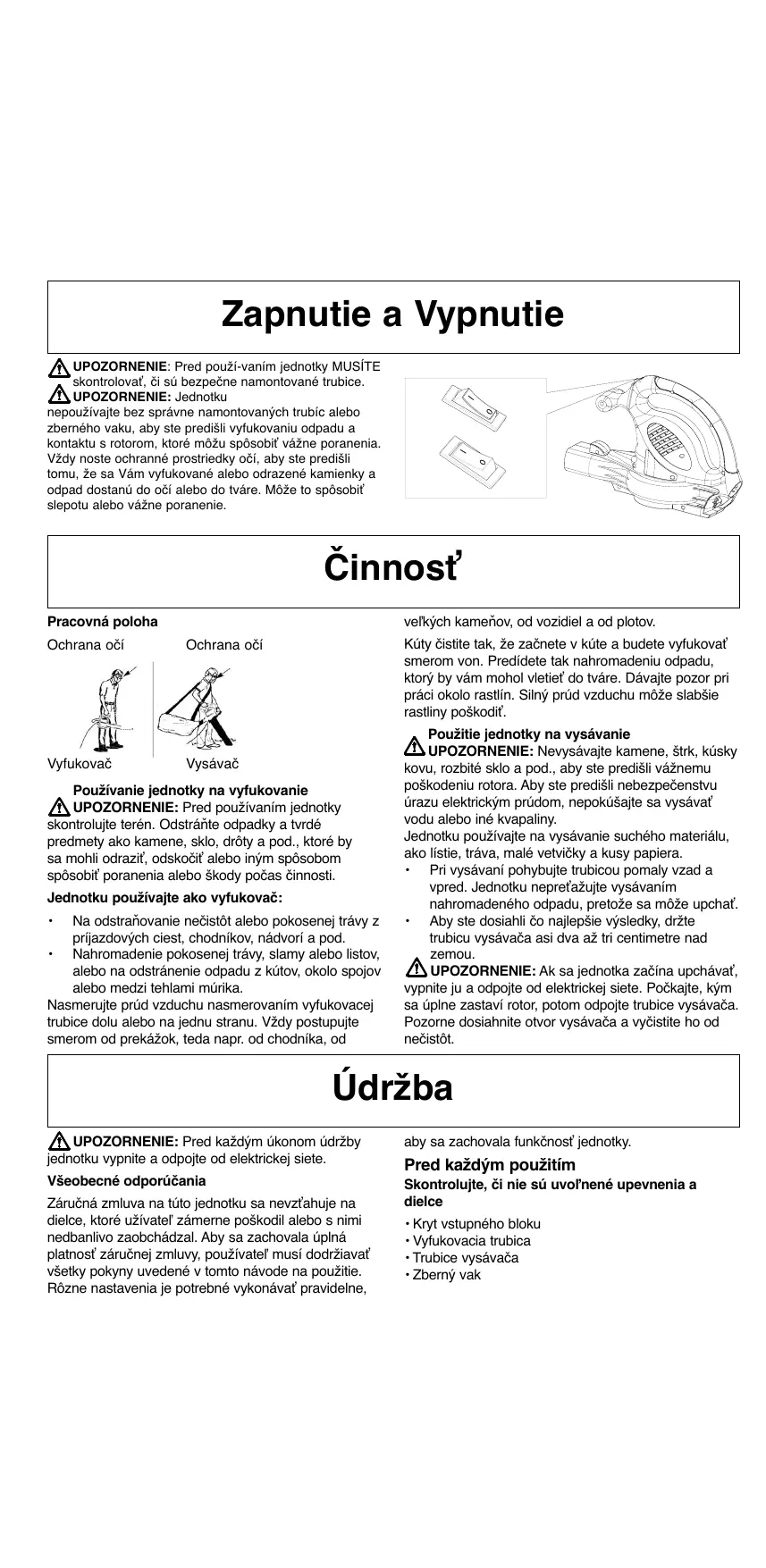 Zapnutie a Vypnutie

UPOZORNENIE: Pred použí-vaním jednotky MUSÍTE skontrolovať, či sú bezpečne namontované trubice.
UPOZORNENIE: Jednotku nepoužívajte bez správne namontovaných trubíc alebo zberného vaku, aby ste predišli vyfukovaniu odpadu a kontaktu s rotorom, ktoré môžu spôsobiť vážne poranenia. Vždy noste ochranné prostriedky očí, aby ste predišli tomu, že sa Vám vyfukované alebo odrazené kamienky a odpad dostanú do očí alebo do tváre. Môže to spôsobiť slepotu alebo vážne poranenie.

Činnosť

Pracovná poloha

Ochrana očí

Ochrana očí

Vyfukovač

Vysávač

Používanie jednotky na vyfukovanie
UPOZORNENIE: Pred používaním jednotky skontrolujte terén. Odstráňte odpadky a tvrdé predmety ako kamene, sklo, drôty a pod., ktoré by sa mohli odraziť, odskočiť alebo iným spôsobom spôsobiť poranenia alebo škody počas činnosti.

Jednotku používajte ako vyfukovač:

• Na odstraňovanie nečistôt alebo pokosenej trávy z príjazdových ciest, chodníkov, nádvorí a pod.
• Nahromadenie pokosenej trávy, slamy alebo listov, alebo na odstránenie odpadu z kútov, okolo spojov alebo medzi tehlami múrika.

Nasmerujte prúd vzduchu nasmerovaním vyfukovacej trubice dolu alebo na jednu stranu. Vždy postupujte smerom od prekážok, teda napr. od chodníka, od veľkých kameňov, od vozidiel a od plotov.

Kúty čistite tak, že začnete v kúte a budete vyfukovať smerom von. Predídete tak nahromadeniu odpadu, ktorý by vám mohol vletieť do tváre. Dávajte pozor pri práci okolo rastlín. Silný prúd vzduchu môže slabšie rastliny poškodiť.

Použitie jednotky na vysávanie
UPOZORNENIE: Nevysávajte kamene, štrk, kúsky kovu, rozbité sklo a pod., aby ste predišli vážnemu poškodeniu rotora. Aby ste predišli nebezpečenstvu úrazu elektrickým prúdom, nepokúšajte sa vysávať vodu alebo iné kvapaliny.
Jednotku používajte na vysávanie suchého materiálu, ako lístie, tráva, malé vetvičky a kusy papiera.
• Pri vysávaní pohybujte trubicou pomaly vzad a vpred. Jednotku nepreťažujte vysávaním nahromadeného odpadu, pretože sa môže upchať.
• Aby ste dosiahli čo najlepšie výsledky, držte trubicu vysávača asi dva až tri centimetre nad zemou.
UPOZORNENIE: Ak sa jednotka začína upchávať, vypnite ju a odpojte od elektrickej siete. Počkajte, kým sa úplne zastaví rotor, potom odpojte trubice vysávača. Pozorne dosiahnite otvor vysávača a vyčistite ho od nečistôt.

Údržba

UPOZORNENIE: Pred každým úkonom údržby jednotku vypnite a odpojte od elektrickej siete.

Všeobecné odporúčania

Záručná zmluva na túto jednotku sa nevzťahuje na dielce, ktoré užívateľ zámerne poškodil alebo s nimi nedbanlivo zaobchádzal. Aby sa zachovala úplná platnosť záručnej zmluvy, používateľ musí dodržiavať všetky pokyny uvedené v tomto návode na použitie. Rôzne nastavenia je potrebné vykonávať pravidelne, aby sa zachovala funkčnosť jednotky.

Pred každým použitím
Skontrolujte, či nie sú uvoľnené upevnenia a dielce
• Kryt vstupného bloku
• Vyfukovacia trubica
• Trubice vysávača
• Zberný vak